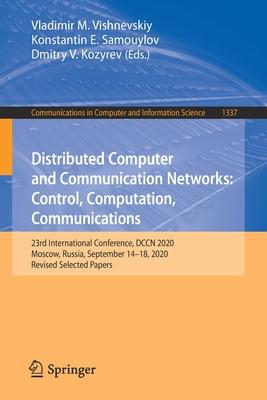 Vladimir M. Vishnevskiy
Konstantin E. Samouylov
Dmitry V. Kozyrev (Eds.)

Communications in Computer and Information Science 1337

Distributed Computer and Communication Networks: Control, Computation, Communications

23rd International Conference, DCCN 2020
Moscow, Russia, September 14–18, 2020
Revised Selected Papers

Springer